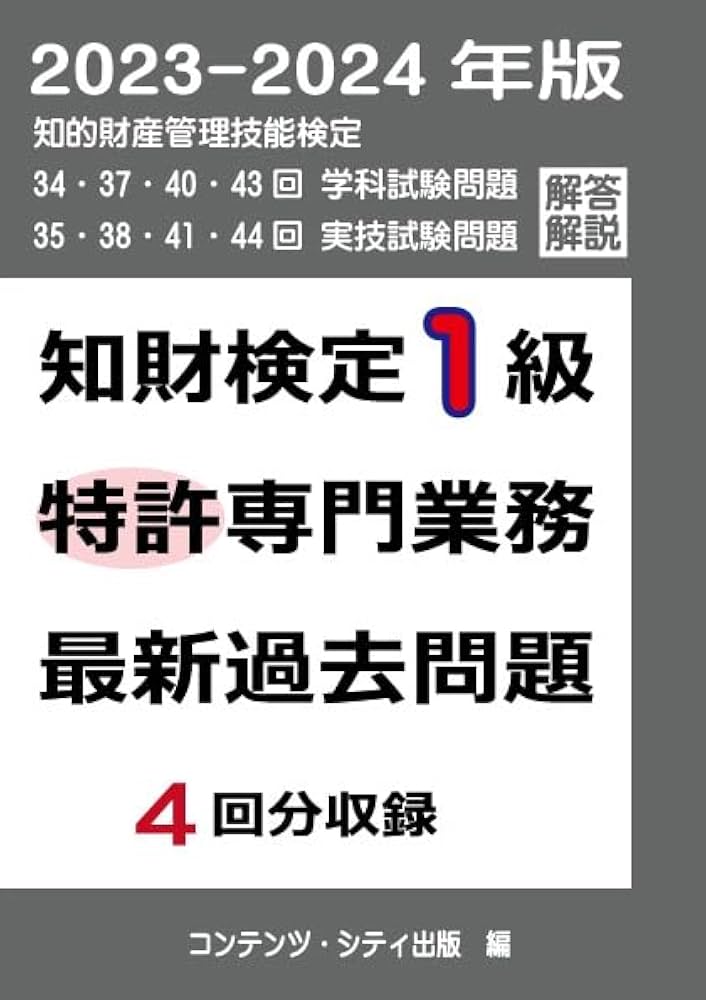 2023-2024 年版

知的財産管理技能検定

34・37・40・43 回 学科試験問題

35・38・41・44 回 実技試験問題

解答解説

知財検定 1 級

特許専門業務

最新過去問題

4 回分収録

コンテンツ・シティ出版 編